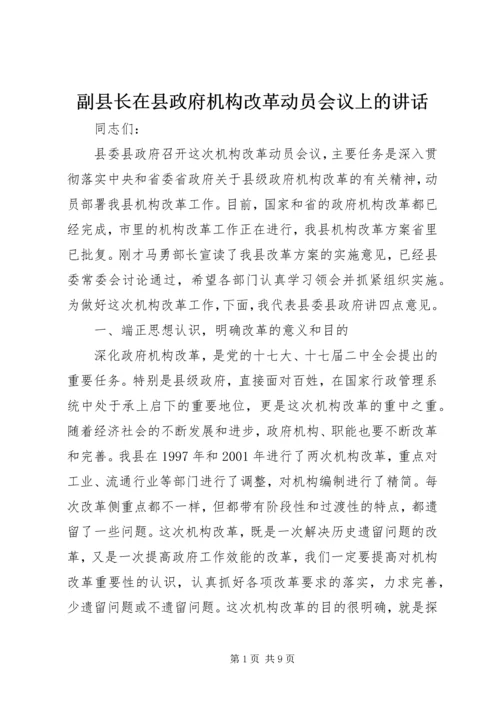 副县长在县政府机构改革动员会议上的讲话

同志们：

县委县政府召开这次机构改革动员会议，主要任务是深入贯彻落实中央和省委省政府关于县级政府机构改革的有关精神，动员部署我县机构改革工作。目前，国家和省的政府机构改革都已经完成，市里的机构改革工作正在进行，我县机构改革方案省里已批复。刚才马勇部长宣读了我县改革方案的实施意见，已经县委常委会讨论通过，希望各部门认真学习领会并抓紧组织实施。为做好这次机构改革工作，下面，我代表县委县政府讲四点意见。

一、端正思想认识，明确改革的意义和目的

深化政府机构改革，是党的十七大、十七届二中全会提出的重要任务。特别是县级政府，直接面对百姓，在国家行政管理系统中处于承上启下的重要地位，更是这次机构改革的重中之重。随着经济社会的不断发展和进步，政府机构、职能也要不断改革和完善。我县在1997年和2001年进行了两次机构改革，重点对工业、流通行业等部门进行了调整，对机构编制进行了精简。每次改革侧重点都不一样，但都带有阶段性和过渡性的特点，都遗留了一些问题。这次机构改革，既是一次解决历史遗留问题的改革，又是一次提高政府工作效能的改革，我们一定要提高对机构改革重要性的认识，认真抓好各项改革要求的落实，力求完善，少遗留问题或不遗留问题。这次机构改革的目的很明确，就是探

第1页 共9页